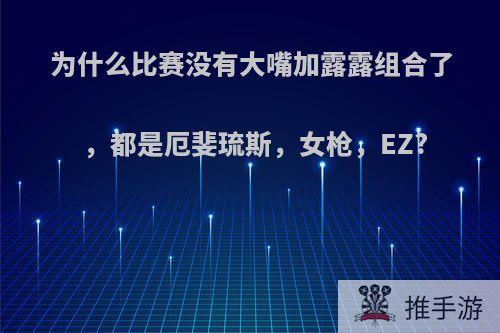 为什么比赛没有大嘴加露露组合了，都是厄斐琉斯，女枪，EZ?

推手游